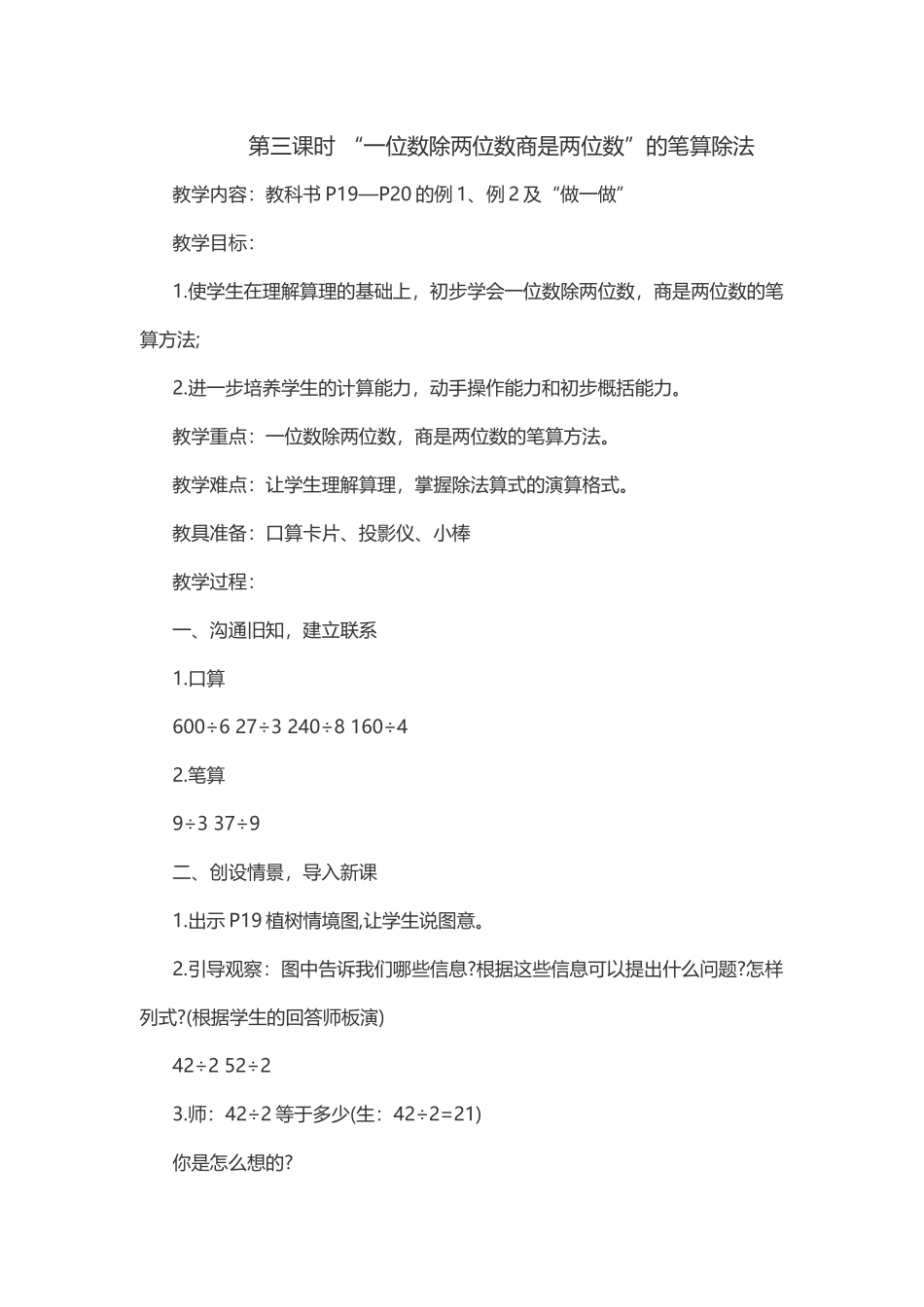 第三课时 “一位数除两位数商是两位数”的笔算除法

教学内容：教科书 P19—P20 的例 1、例 2 及“做一做”

教学目标：

1.使学生在理解算理的基础上，初步学会一位数除两位数，商是两位数的笔算方法;

2.进一步培养学生的计算能力，动手操作能力和初步概括能力。

教学重点：一位数除两位数，商是两位数的笔算方法。

教学难点：让学生理解算理，掌握除法算式的演算格式。

教具准备：口算卡片、投影仪、小棒

教学过程：

一、沟通旧知，建立联系

1.口算

600÷6 27÷3 240÷8 160÷4

2.笔算

9÷3 37÷9

二、创设情景，导入新课

1.出示 P19 植树情境图,让学生说图意。

2.引导观察：图中告诉我们哪些信息?根据这些信息可以提出什么问题?怎样列式?(根据学生的回答师板演)

42÷2 52÷2

3.师：42÷2 等于多少(生：42÷2=21)

你是怎么想的?